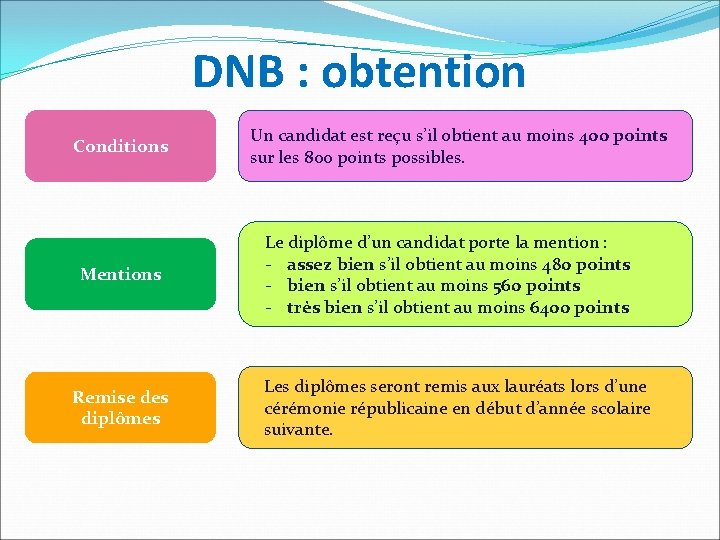 DNB : obtention

Conditions

Un candidat est reçu s'il obtient au moins 400 points sur les 800 points possibles.

Mentions

Le diplôme d'un candidat porte la mention :
- assez bien s'il obtient au moins 480 points
- bien s'il obtient au moins 560 points
- très bien s'il obtient au moins 6400 points

Remise des diplômes

Les diplômes seront remis aux lauréats lors d'une cérémonie républicaine en début d'année scolaire suivante.